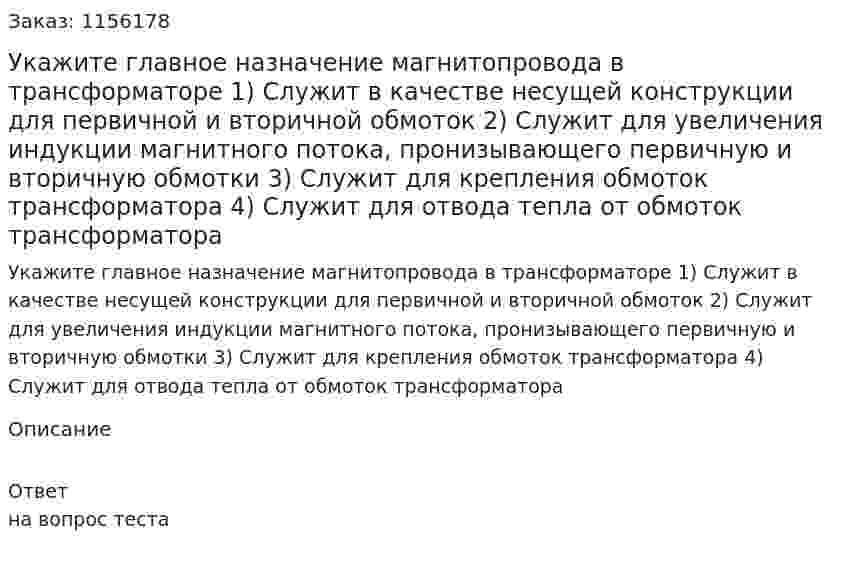 Заказ: 1156178

Укажите главное назначение магнитопровода в трансформаторе 1) Служит в качестве несущей конструкции для первичной и вторичной обмоток 2) Служит для увеличения индукции магнитного потока, пронизывающего первичную и вторичную обмотки 3) Служит для крепления обмоток трансформатора 4) Служит для отвода тепла от обмоток трансформатора

Укажите главное назначение магнитопровода в трансформаторе 1) Служит в качестве несущей конструкции для первичной и вторичной обмоток 2) Служит для увеличения индукции магнитного потока, пронизывающего первичную и вторичную обмотки 3) Служит для крепления обмоток трансформатора 4) Служит для отвода тепла от обмоток трансформатора

Описание

Ответ
на вопрос теста